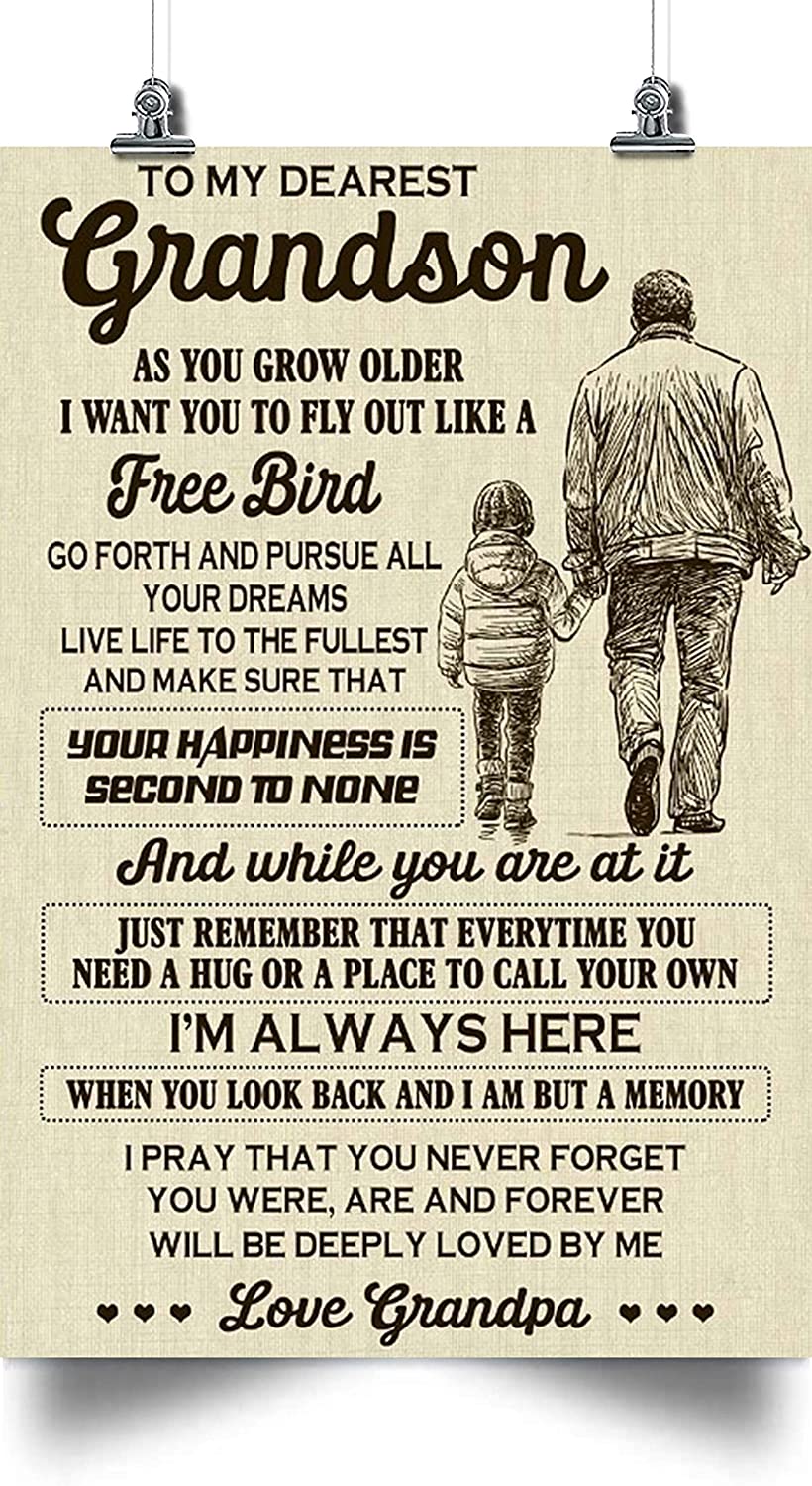 TO MY DEAREST
Grandson

AS YOU GROW OLDER
I WANT YOU TO FLY OUT LIKE A
Free Bird
GO FORTH AND PURSUE ALL
YOUR DREAMS
LIVE LIFE TO THE FULLEST
AND MAKE SURE THAT

YOUR HAPPINESS IS
SECOND TO NONE

And while you are at it

JUST REMEMBER THAT EVERYTIME YOU
NEED A HUG OR A PLACE TO CALL YOUR OWN

I'M ALWAYS HERE

WHEN YOU LOOK BACK AND I AM BUT A MEMORY

I PRAY THAT YOU NEVER FORGET
YOU WERE, ARE AND FOREVER
WILL BE DEEPLY LOVED BY ME

Love Grandpa